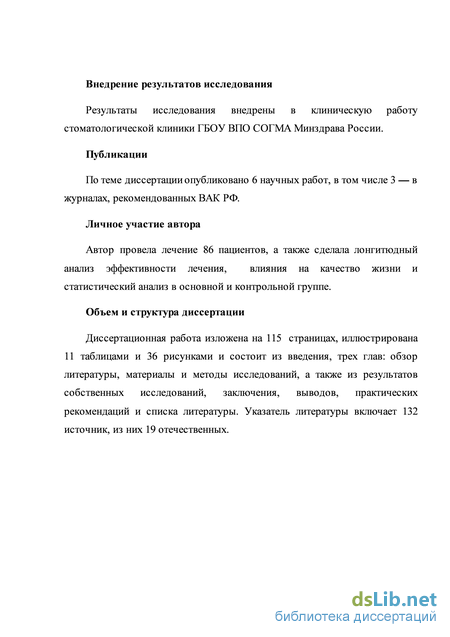 Внедрение результатов исследования

Результаты исследования внедрены в клиническую работу стоматологической клиники ГБОУ ВПО СОГМА Минздрава России.

Публикации

По теме диссертации опубликовано 6 научных работ, в том числе 3 — в журналах, рекомендованных ВАК РФ.

Личное участие автора

Автор провела лечение 86 пациентов, а также сделала лонгитюдный анализ эффективности лечения, влияния на качество жизни и статистический анализ в основной и контрольной группе.

Объем и структура диссертации

Диссертационная работа изложена на 115 страницах, иллюстрирована 11 таблицами и 36 рисунками и состоит из введения, трех глав: обзор литературы, материалы и методы исследований, а также из результатов собственных исследований, заключения, выводов, практических рекомендаций и списка литературы. Указатель литературы включает 132 источник, из них 19 отечественных.

dsLib.net
библиотека диссертаций